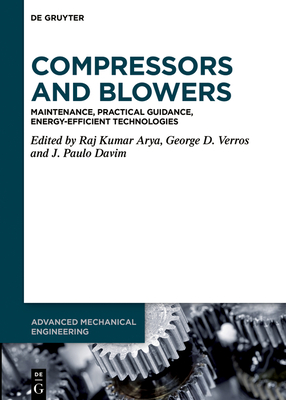 DE GRUYTER

COMPRESSORS AND BLOWERS

MAINTENANCE, PRACTICAL GUIDANCE, ENERGY-EFFICIENT TECHNOLOGIES

Edited by Raj Kumar Arya, George D. Verros and J. Paulo Davim

ADVANCED MECHANICAL ENGINEERING

DE G